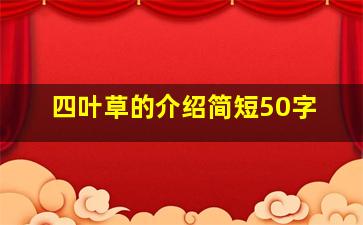 四叶草的介绍简短50字